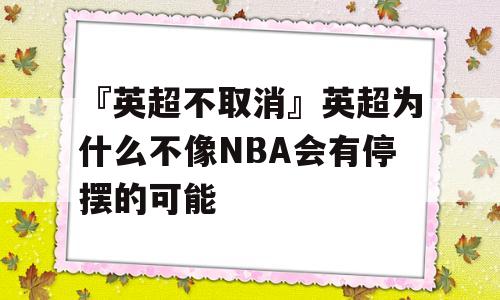 『英超不取消』英超为什么不像NBA会有停摆的可能